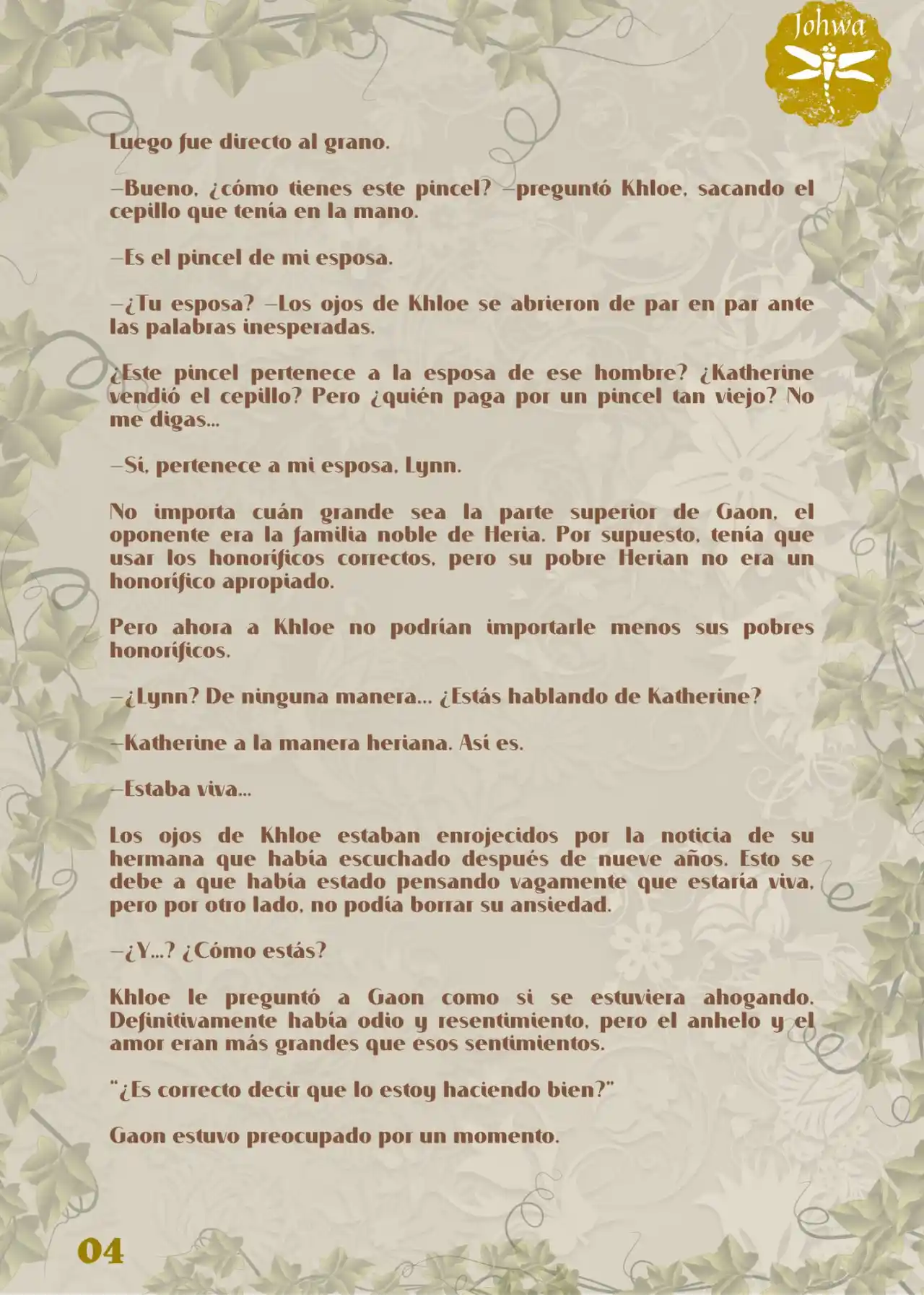 Johwa

Luego fue directo al grano.

—Bueno, ¿cómo tienes este pincel? —preguntó Khloe, sacando el cepillo que tenía en la mano.

—Es el pincel de mi esposa.

—¿Tu esposa? —Los ojos de Khloe se abrieron de par en par ante las palabras inesperadas.

¿Este pincel pertenece a la esposa de ese hombre? ¿Katherine vendió el cepillo? Pero ¿quién paga por un pincel tan viejo? No me digas...

—Sí, pertenece a mi esposa, Lynn.

No importa cuán grande sea la parte superior de Gaon, el oponente era la familia noble de Heria. Por supuesto, tenía que usar los honoríficos correctos, pero su pobre Herian no era un honorífico apropiado.

Pero ahora a Khloe no podrían importarle menos sus pobres honoríficos.

—¿Lynn? De ninguna manera... ¿Estás hablando de Katherine?

—Katherine a la manera heriana. Así es.

—Estaba viva...

Los ojos de Khloe estaban enrojecidos por la noticia de su hermana que había escuchado después de nueve años. Esto se debe a que había estado pensando vagamente que estaría viva, pero por otro lado, no podía borrar su ansiedad.

—¿Y...? ¿Cómo estás?

Khloe le preguntó a Gaon como si se estuviera ahogando. Definitivamente había odio y resentimiento, pero el anhelo y el amor eran más grandes que esos sentimientos.

"¿Es correcto decir que lo estoy haciendo bien?"

Gaon estuvo preocupado por un momento.

04